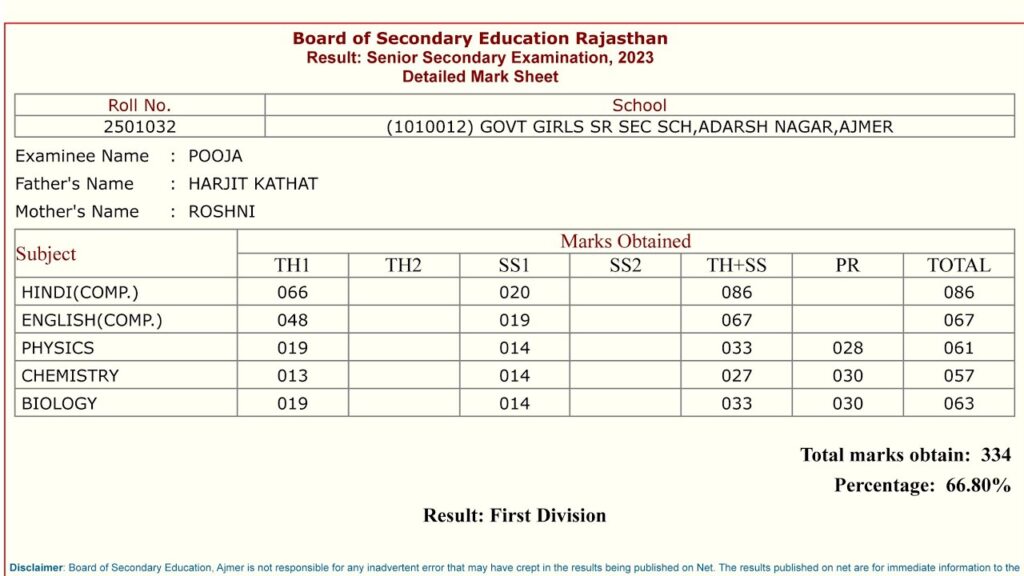 Board of Secondary Education Rajasthan
Result: Senior Secondary Examination, 2023
Detailed Mark Sheet

| Roll No. | School |
|---|---|
| 2501032 | (1010012) GOVT GIRLS SR SEC SCH,ADARSH NAGAR,AJMER |

Examinee Name : POOJA
Father's Name : HARJIT KATHAT
Mother's Name : ROSHNI

| Subject | Marks Obtained | | | | | | |
|---|---|---|---|---|---|---|---|
| | TH1 | TH2 | SS1 | SS2 | TH+SS | PR | TOTAL |
| HINDI(COMP.) | 066 | | 020 | | 086 | | 086 |
| ENGLISH(COMP.) | 048 | | 019 | | 067 | | 067 |
| PHYSICS | 019 | | 014 | | 033 | 028 | 061 |
| CHEMISTRY | 013 | | 014 | | 027 | 030 | 057 |
| BIOLOGY | 019 | | 014 | | 033 | 030 | 063 |

Total marks obtain: 334
Percentage: 66.80%

Result: First Division

Disclaimer: Board of Secondary Education, Ajmer is not responsible for any inadvertent error that may have crept in the results being published on Net. The results published on net are for immediate information to the